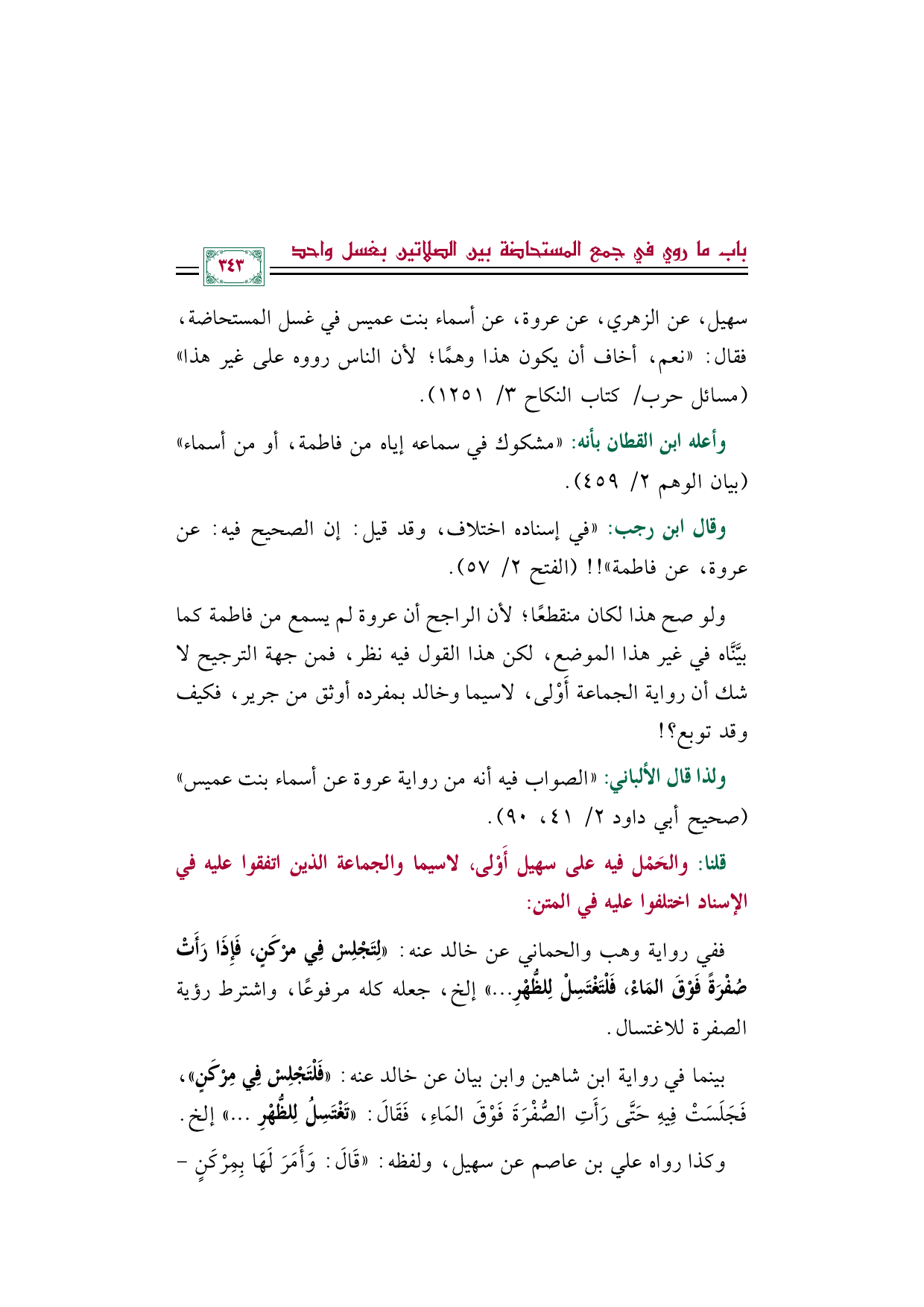 باب ما روي في جمع المستحاضة بين الصلاتين بغسل واحد ٣٤٣

سهيل، عن الزهري، عن عروة، عن أسماء بنت عميس في غسل المستحاضة، فقال: «نعم، أخاف أن يكون هذا وهمًا؛ لأن الناس رووه على غير هذا» (مسائل حرب/ كتاب النكاح ٣/ ١٢٥١).

وأعله ابن القطان بأنه: «مشكوك في سماعه إياه من فاطمة، أو من أسماء» (بيان الوهم ٢/ ٤٥٩).

وقال ابن رجب: «في إسناده اختلاف، وقد قيل: إن الصحيح فيه: عن عروة، عن فاطمة»!! (الفتح ٢/ ٥٧).

ولو صح هذا لكان منقطعًا؛ لأن الراجح أن عروة لم يسمع من فاطمة كما بيَّنَّاه في غير هذا الموضع، لكن هذا القول فيه نظر، فمن جهة الترجيح لا شك أن رواية الجماعة أَوْلى، لاسيما وخالد بمفرده أوثق من جرير، فكيف وقد توبع؟!

ولذا قال الألباني: «الصواب فيه أنه من رواية عروة عن أسماء بنت عميس» (صحيح أبي داود ٢/ ٤١، ٩٠).

قلنا: والحَمْل فيه على سهيل أَوْلى، لاسيما والجماعة الذين اتفقوا عليه في الإسناد اختلفوا عليه في المتن:

ففي رواية وهب والحماني عن خالد عنه: «لِتَجْلِسْ فِي مِرْكَنٍ، فَإِذَا رَأَتْ صُفْرَةً فَوْقَ المَاءْ، فَلْتَغْتَسِلْ لِلظُّهْرِ...» إلخ، جعله كله مرفوعًا، واشترط رؤية الصفرة للاغتسال.

بينما في رواية ابن شاهين وابن بيان عن خالد عنه: «فَلْتَجْلِسْ فِي مِرْكَنٍ»، فَجَلَسَتْ فِيهِ حَتَّى رَأَتِ الصُّفْرَةَ فَوْقَ المَاءِ، فَقَالَ: «تَغْتَسِلُ لِلظُّهْرِ ...» إلخ.

وكذا رواه علي بن عاصم عن سهيل، ولفظه: «قَالَ: وَأَمَرَ لَهَا بِمِرْكَنٍ -